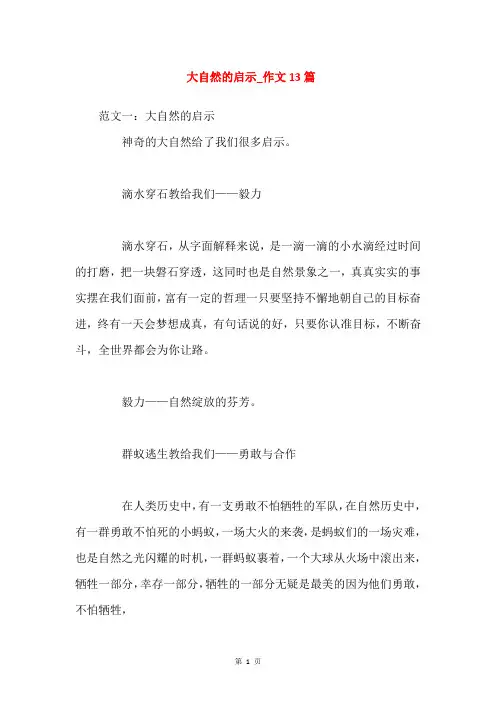 大自然的启示_作文13篇

范文一：大自然的启示

神奇的大自然给了我们很多启示。

滴水穿石教给我们——毅力

滴水穿石，从字面解释来说，是一滴一滴的小水滴经过时间的打磨，把一块磐石穿透，这同时也是自然景象之一，真真实实的事实摆在我们面前，富有一定的哲理一只要坚持不懈地朝自己的目标奋进，终有一天会梦想成真，有句话说的好，只要你认准目标，不断奋斗，全世界都会为你让路。

毅力——自然绽放的芬芳。

群蚁逃生教给我们——勇敢与合作

在人类历史中，有一支勇敢不怕牺牲的军队，在自然历史中，有一群勇敢不怕死的小蚂蚁，一场大火的来袭，是蚂蚁们的一场灾难，也是自然之光闪耀的时机，一群蚂蚁裹着，一个大球从火场中滚出来，牺牲一部分，幸存一部分，牺牲的一部分无疑是最美的因为他们勇敢，不怕牺牲，

第 1 页